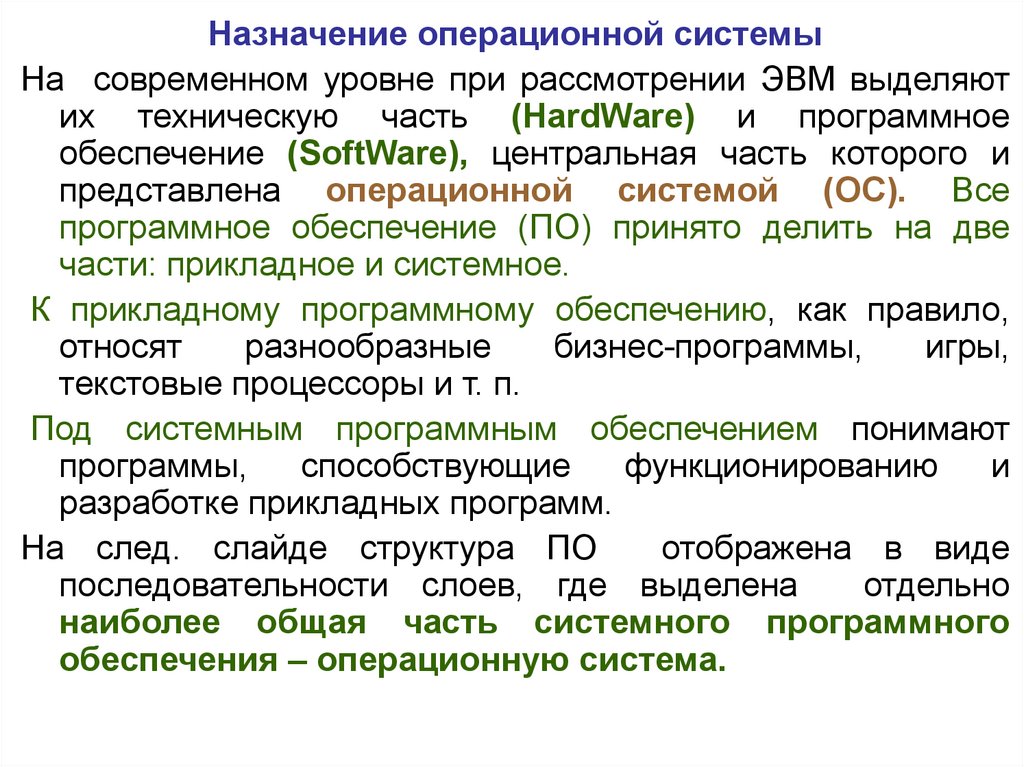 Назначение операционной системы

На современном уровне при рассмотрении ЭВМ выделяют их техническую часть (HardWare) и программное обеспечение (SoftWare), центральная часть которого и представлена операционной системой (ОС). Все программное обеспечение (ПО) принято делить на две части: прикладное и системное.

К прикладному программному обеспечению, как правило, относят разнообразные бизнес-программы, игры, текстовые процессоры и т. п.

Под системным программным обеспечением понимают программы, способствующие функционированию и разработке прикладных программ.

На след. слайде структура ПО отображена в виде последовательности слоев, где выделена отдельно наиболее общая часть системного программного обеспечения – операционную система.